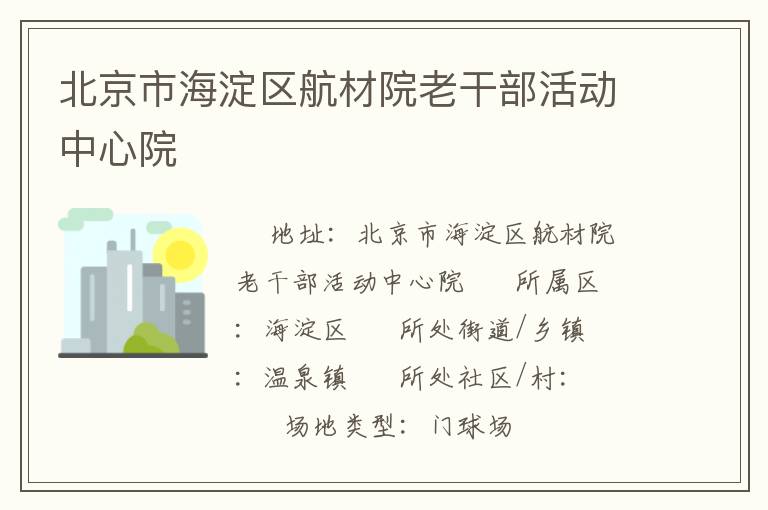 北京市海淀区航材院老干部活动中心院

地址：北京市海淀区航材院老干部活动中心院　　所属区：海淀区　　所处街道/乡镇：温泉镇　　所处社区/村：　　场地类型：门球场